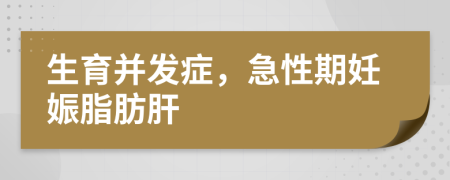 生育并发症，急性期妊娠脂肪肝